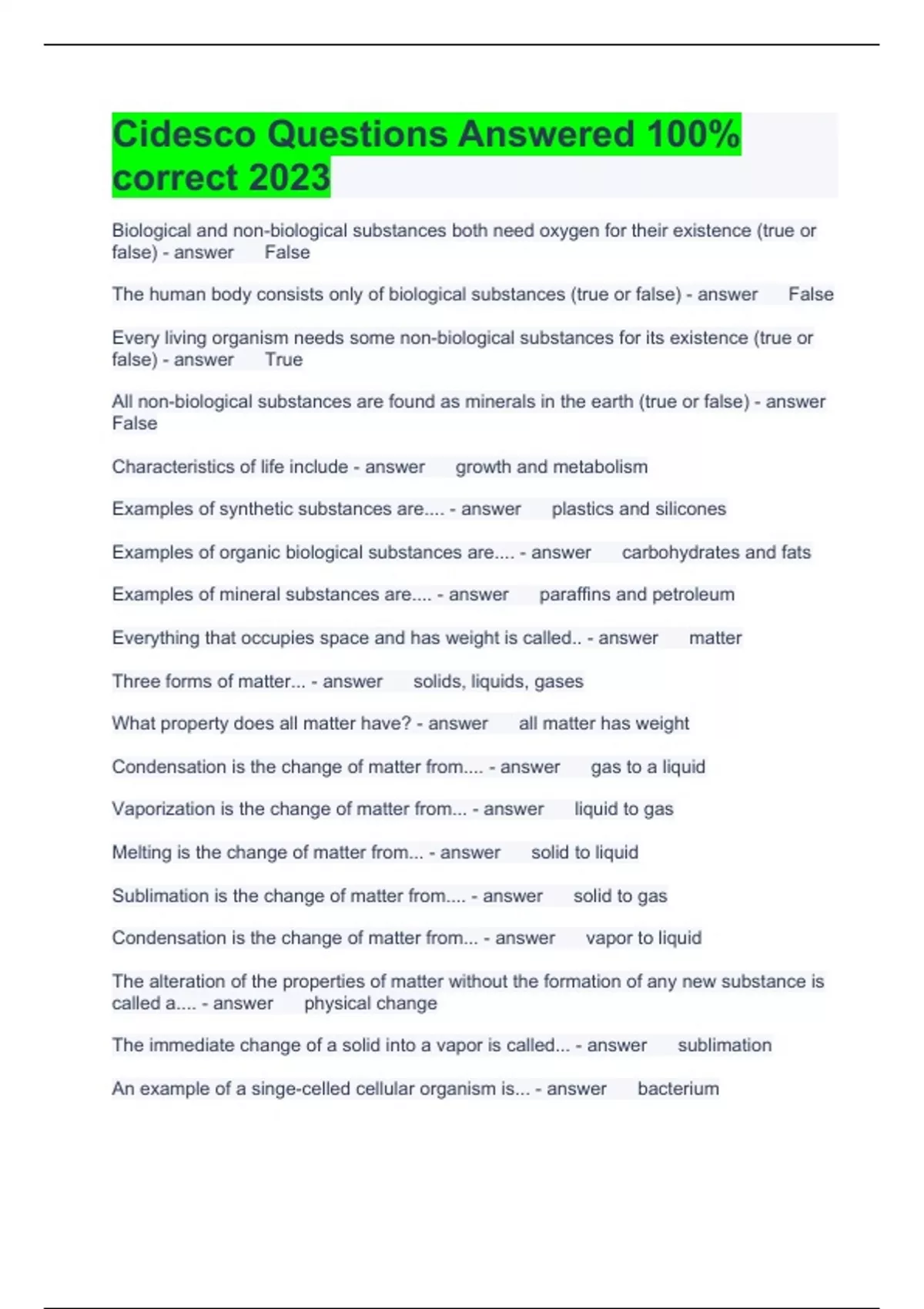 Cidesco Questions Answered 100% correct 2023

Biological and non-biological substances both need oxygen for their existence (true or false) - answer False

The human body consists only of biological substances (true or false) - answer False

Every living organism needs some non-biological substances for its existence (true or false) - answer True

All non-biological substances are found as minerals in the earth (true or false) - answer False

Characteristics of life include - answer growth and metabolism

Examples of synthetic substances are.... - answer plastics and silicones

Examples of organic biological substances are.... - answer carbohydrates and fats

Examples of mineral substances are.... - answer paraffins and petroleum

Everything that occupies space and has weight is called.. - answer matter

Three forms of matter... - answer solids, liquids, gases

What property does all matter have? - answer all matter has weight

Condensation is the change of matter from.... - answer gas to a liquid

Vaporization is the change of matter from... - answer liquid to gas

Melting is the change of matter from... - answer solid to liquid

Sublimation is the change of matter from.... - answer solid to gas

Condensation is the change of matter from... - answer vapor to liquid

The alteration of the properties of matter without the formation of any new substance is called a.... - answer physical change

The immediate change of a solid into a vapor is called... - answer sublimation

An example of a singe-celled cellular organism is... - answer bacterium